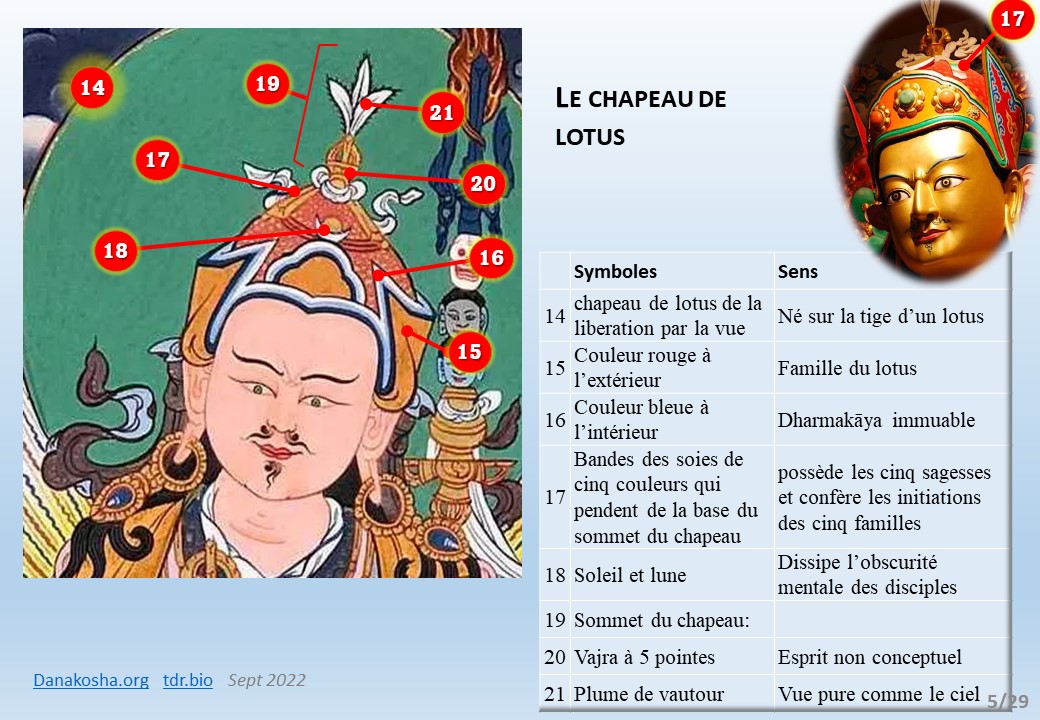 14

19

21

17

20

18

16

15

LE CHAPEAU DE LOTUS

17

|  | Symboles | Sens |
|---|---|---|
| 14 | chapeau de lotus de la liberation par la vue | Né sur la tige d'un lotus |
| 15 | Couleur rouge à l'extérieur | Famille du lotus |
| 16 | Couleur bleue à l'intérieur | Dharmakāya immuable |
| 17 | Bandes des soies de cinq couleurs qui pendent de la base du sommet du chapeau | possède les cinq sagesses et confère les initiations des cinq familles |
| 18 | Soleil et lune | Dissipe l'obscurité mentale des disciples |
| 19 | Sommet du chapeau: |  |
| 20 | Vajra à 5 pointes | Esprit non conceptuel |
| 21 | Plume de vautour | Vue pure comme le ciel |

Danakosha.org tdr.bio Sept 2022

5/29